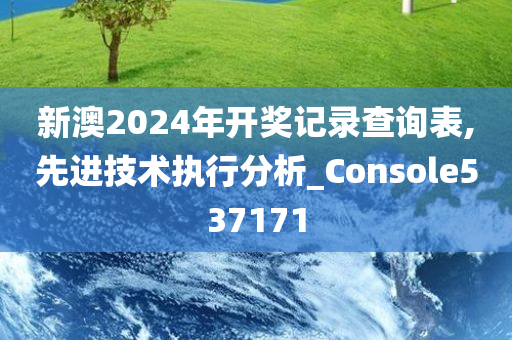 新澳2024年开奖记录查询表,先进技术执行分析_Console537171